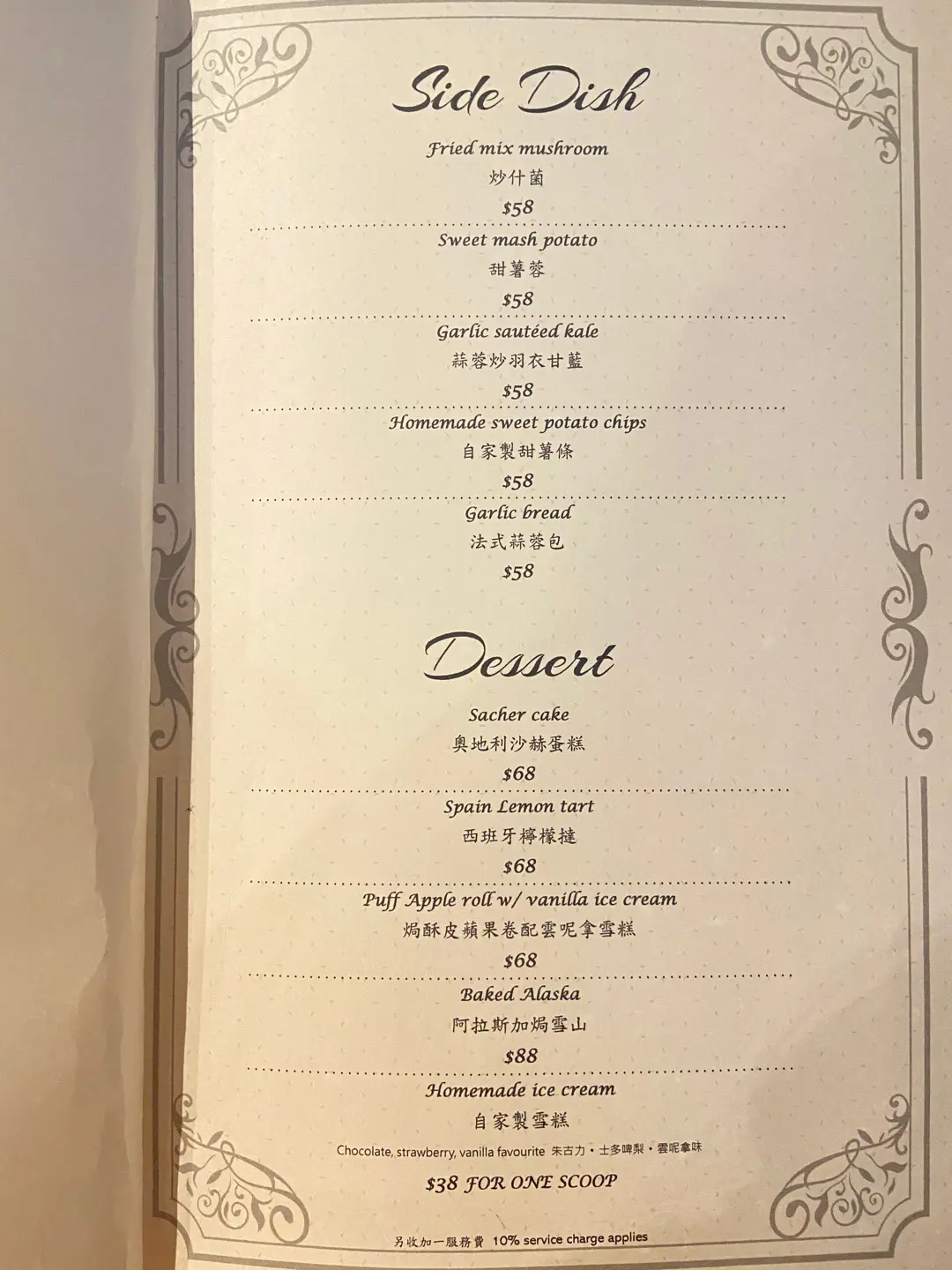 Side Dish

Fried mix mushroom
炒什菌
$58

Sweet mash potato
甜薯蓉
$58

Garlic sautéed kale
蒜蓉炒羽衣甘藍
$58

Homemade sweet potato chips
自家製甜薯條
$58

Garlic bread
法式蒜蓉包
$58

Dessert

Sacher cake
奧地利沙赫蛋糕
$68

Spain Lemon tart
西班牙檸檬撻
$68

Puff Apple roll w/ vanilla ice cream
焗酥皮蘋果卷配雲呢拿雪糕
$68

Baked Alaska
阿拉斯加焗雪山
$88

Homemade ice cream
自家製雪糕
Chocolate, strawberry, vanilla favourite 朱古力・士多啤梨・雲呢拿味
$38 FOR ONE SCOOP

另收加一服務費 10% service charge applies